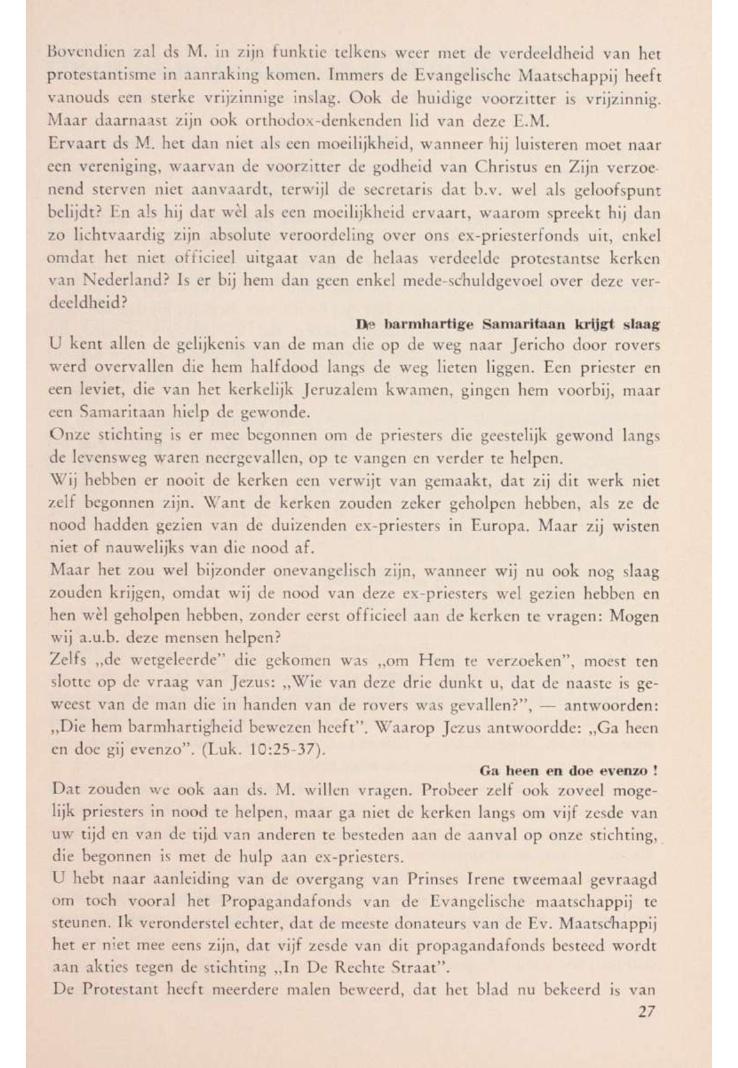 Bovendien zal ds M. in zijn funktie telkens weer met de verdeeldheid van het protestantisme in aanraking komen. Immers de Evangelische Maatschappij heeft vanouds een sterke vrijzinnige inslag. Ook de huidige voorzitter is vrijzinnig. Maar daarnaast zijn ook orthodox-denkenden lid van deze E.M.

Ervaart ds M. het dan niet als een moeilijkheid, wanneer hij luisteren moet naar een vereniging, waarvan de voorzitter de godheid van Christus en Zijn verzoenend sterven niet aanvaardt, terwijl de secretaris dat b.v. wel als geloofspunt belijdt? En als hij dat wèl als een moeilijkheid ervaart, waarom spreekt hij dan zo lichtvaardig zijn absolute veroordeling over ons ex-priesterfonds uit, enkel omdat het niet officieel uitgaat van de helaas verdeelde protestantse kerken van Nederland? Is er bij hem dan geen enkel mede-schuldgevoel over deze verdeeldheid?

De barmhartige Samaritaan krijgt slaag

U kent allen de gelijkenis van de man die op de weg naar Jericho door rovers werd overvallen die hem halfdood langs de weg lieten liggen. Een priester en een leviet, die van het kerkelijk Jeruzalem kwamen, gingen hem voorbij, maar een Samaritaan hielp de gewonde.

Onze stichting is er mee begonnen om de priesters die geestelijk gewond langs de levensweg waren neergevallen, op te vangen en verder te helpen.

Wij hebben er nooit de kerken een verwijt van gemaakt, dat zij dit werk niet zelf begonnen zijn. Want de kerken zouden zeker geholpen hebben, als ze de nood hadden gezien van de duizenden ex-priesters in Europa. Maar zij wisten niet of nauwelijks van die nood af.

Maar het zou wel bijzonder onevangelisch zijn, wanneer wij nu ook nog slaag zouden krijgen, omdat wij de nood van deze ex-priesters wel gezien hebben en hen wèl geholpen hebben, zonder eerst officieel aan de kerken te vragen: Mogen wij a.u.b. deze mensen helpen?

Zelfs „de wetgeleerde" die gekomen was „om Hem te verzoeken", moest ten slotte op de vraag van Jezus: „Wie van deze drie dunkt u, dat de naaste is geweest van de man die in handen van de rovers was gevallen?", — antwoorden: „Die hem barmhartigheid bewezen heeft". Waarop Jezus antwoordde: „Ga heen en doe gij evenzo". (Luk. 10:25-37).

Ga heen en doe evenzo !

Dat zouden we ook aan ds. M. willen vragen. Probeer zelf ook zoveel mogelijk priesters in nood te helpen, maar ga niet de kerken langs om vijf zesde van uw tijd en van de tijd van anderen te besteden aan de aanval op onze stichting, die begonnen is met de hulp aan ex-priesters.

U hebt naar aanleiding van de overgang van Prinses Irene tweemaal gevraagd om toch vooral het Propagandafonds van de Evangelische maatschappij te steunen. Ik veronderstel echter, dat de meeste donateurs van de Ev. Maatschappij het er niet mee eens zijn, dat vijf zesde van dit propagandafonds besteed wordt aan akties tegen de stichting „In De Rechte Straat".

De Protestant heeft meerdere malen beweerd, dat het blad nu bekeerd is van

27